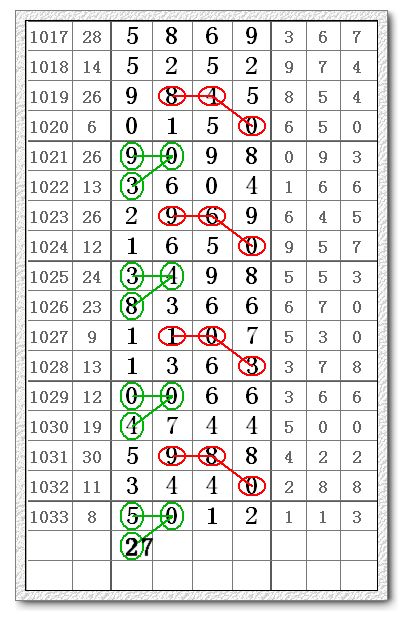 | 1017 | 28 | 5 | 8 | 6 | 9 | 3 | 6 | 7 |
|---|---|---|---|---|---|---|---|---|
| 1018 | 14 | 5 | 2 | 5 | 2 | 9 | 7 | 4 |
| 1019 | 26 | 9 | 8 | 4 | 5 | 8 | 5 | 4 |
| 1020 | 6 | 0 | 1 | 5 | 0 | 6 | 5 | 0 |
| 1021 | 26 | 9 | 0 | 9 | 8 | 0 | 9 | 3 |
| 1022 | 13 | 3 | 6 | 0 | 4 | 1 | 6 | 6 |
| 1023 | 26 | 2 | 9 | 6 | 9 | 6 | 4 | 5 |
| 1024 | 12 | 1 | 6 | 5 | 0 | 9 | 5 | 7 |
| 1025 | 24 | 3 | 4 | 9 | 8 | 5 | 5 | 3 |
| 1026 | 23 | 8 | 3 | 6 | 6 | 6 | 7 | 0 |
| 1027 | 9 | 1 | 1 | 0 | 7 | 5 | 3 | 0 |
| 1028 | 13 | 1 | 3 | 6 | 3 | 3 | 7 | 8 |
| 1029 | 12 | 0 | 0 | 6 | 6 | 3 | 6 | 6 |
| 1030 | 19 | 4 | 7 | 4 | 4 | 5 | 0 | 0 |
| 1031 | 30 | 5 | 9 | 8 | 8 | 4 | 2 | 2 |
| 1032 | 11 | 3 | 4 | 4 | 0 | 2 | 8 | 8 |
| 1033 | 8 | 5 | 0 | 1 | 2 | 1 | 1 | 3 |
| | | 27 | | | | | | |
| | | | | | | | | |